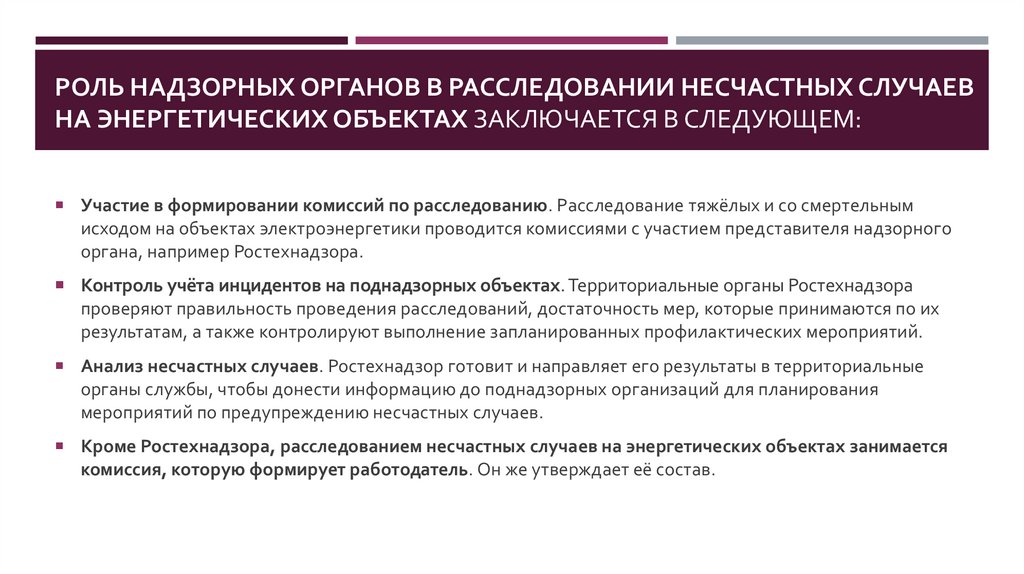 РОЛЬ НАДЗОРНЫХ ОРГАНОВ В РАССЛЕДОВАНИИ НЕСЧАСТНЫХ СЛУЧАЕВ НА ЭНЕРГЕТИЧЕСКИХ ОБЪЕКТАХ ЗАКЛЮЧАЕТСЯ В СЛЕДУЮЩЕМ:

▪ Участие в формировании комиссий по расследованию. Расследование тяжёлых и со смертельным исходом на объектах электроэнергетики проводится комиссиями с участием представителя надзорного органа, например Ростехнадзора.

▪ Контроль учёта инцидентов на поднадзорных объектах. Территориальные органы Ростехнадзора проверяют правильность проведения расследований, достаточность мер, которые принимаются по их результатам, а также контролируют выполнение запланированных профилактических мероприятий.

▪ Анализ несчастных случаев. Ростехнадзор готовит и направляет его результаты в территориальные органы службы, чтобы донести информацию до поднадзорных организаций для планирования мероприятий по предупреждению несчастных случаев.

▪ Кроме Ростехнадзора, расследованием несчастных случаев на энергетических объектах занимается комиссия, которую формирует работодатель. Он же утверждает её состав.